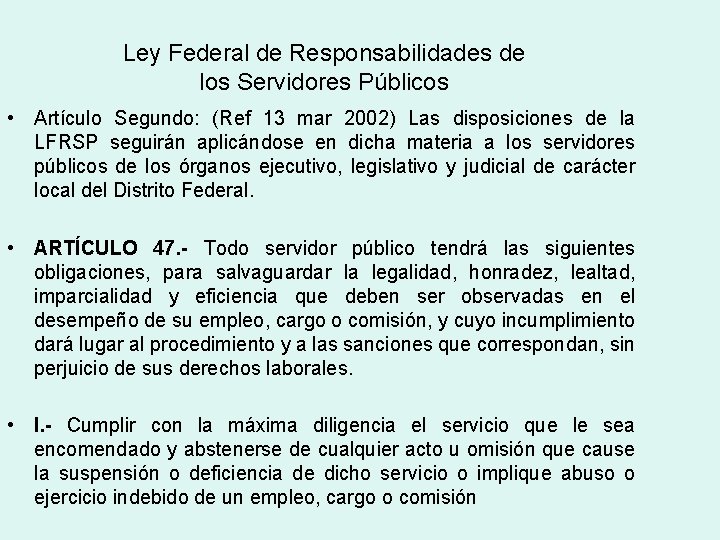 Ley Federal de Responsabilidades de los Servidores Públicos

• Artículo Segundo: (Ref 13 mar 2002) Las disposiciones de la LFRSP seguirán aplicándose en dicha materia a los servidores públicos de los órganos ejecutivo, legislativo y judicial de carácter local del Distrito Federal.

• ARTÍCULO 47.- Todo servidor público tendrá las siguientes obligaciones, para salvaguardar la legalidad, honradez, lealtad, imparcialidad y eficiencia que deben ser observadas en el desempeño de su empleo, cargo o comisión, y cuyo incumplimiento dará lugar al procedimiento y a las sanciones que correspondan, sin perjuicio de sus derechos laborales.

• I.- Cumplir con la máxima diligencia el servicio que le sea encomendado y abstenerse de cualquier acto u omisión que cause la suspensión o deficiencia de dicho servicio o implique abuso o ejercicio indebido de un empleo, cargo o comisión